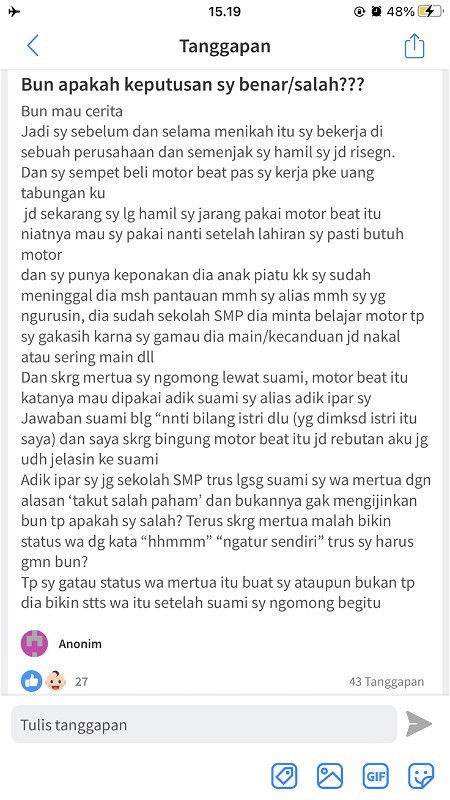 15.19 48%

Tanggapan

Bun apakah keputusan sy benar/salah???

Bun mau cerita
Jadi sy sebelum dan selama menikah itu sy bekerja di sebuah perusahaan dan semenjak sy hamil sy jd risegn.
Dan sy sempet beli motor beat pas sy kerja pke uang tabungan ku
jd sekarang sy lg hamil sy jarang pakai motor beat itu niatnya mau sy pakai nanti setelah lahiran sy pasti butuh motor
dan sy punya keponakan dia anak piatu kk sy sudah meninggal dia msh pantauan mmh sy alias mmh sy yg ngurusin, dia sudah sekolah SMP dia minta belajar motor tp sy gakasih karna sy gamau dia main/kecanduan jd nakal atau sering main dll
Dan skrg mertua sy ngomong lewat suami, motor beat itu katanya mau dipakai adik suami sy alias adik ipar sy
Jawaban suami blg “nnti bilang istri dlu (yg dimksd istri itu saya) dan saya skrg bingung motor beat itu jd rebutan aku jg udh jelasin ke suami
Adik ipar sy jg sekolah SMP trus lgsg suami sy wa mertua dgn alasan ‘takut salah paham’ dan bukannya gak mengijinkan bun tp apakah sy salah? Terus skrg mertua malah bikin status wa dg kata “hhmmm” “ngatur sendiri” trus sy harus gmn bun?
Tp sy gatau status wa mertua itu buat sy ataupun bukan tp dia bikin stts wa itu setelah suami sy ngomong begitu

Anonim

27

43 Tanggapan

Tulis tanggapan

GIF